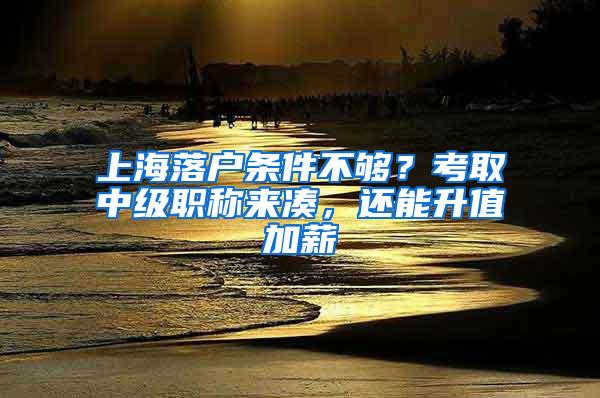 上海落户条件不够？考取中级职称来凑，还能升值加薪